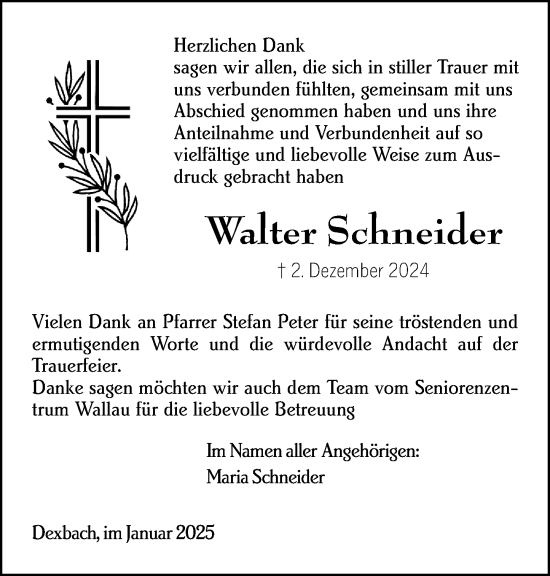 Herzlichen Dank
sagen wir allen, die sich in stiller Trauer mit uns verbunden fühlten, gemeinsam mit uns Abschied genommen haben und uns ihre Anteilnahme und Verbundenheit auf so vielfältige und liebevolle Weise zum Ausdruck gebracht haben

Walter Schneider

† 2. Dezember 2024

Vielen Dank an Pfarrer Stefan Peter für seine tröstenden und ermutigenden Worte und die würdevolle Andacht auf der Trauerfeier.
Danke sagen möchten wir auch dem Team vom Seniorenzentrum Wallau für die liebevolle Betreuung

Im Namen aller Angehörigen:
Maria Schneider

Dexbach, im Januar 2025